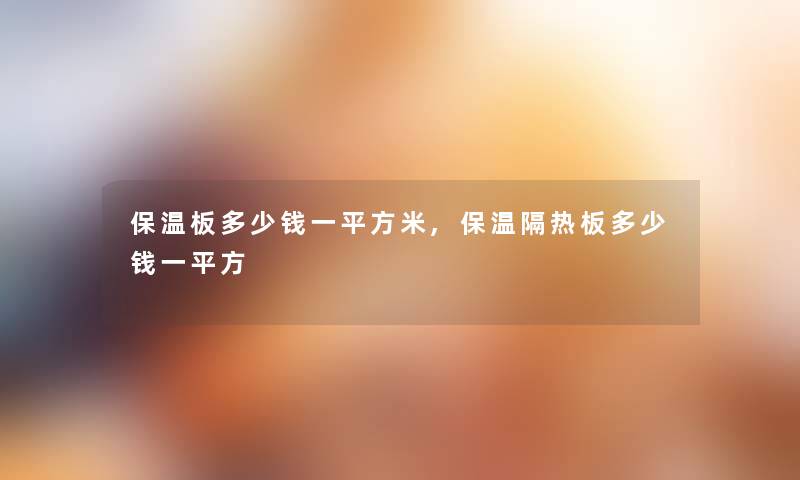 保温板多少钱一平方米，保温隔热板多少钱一平方